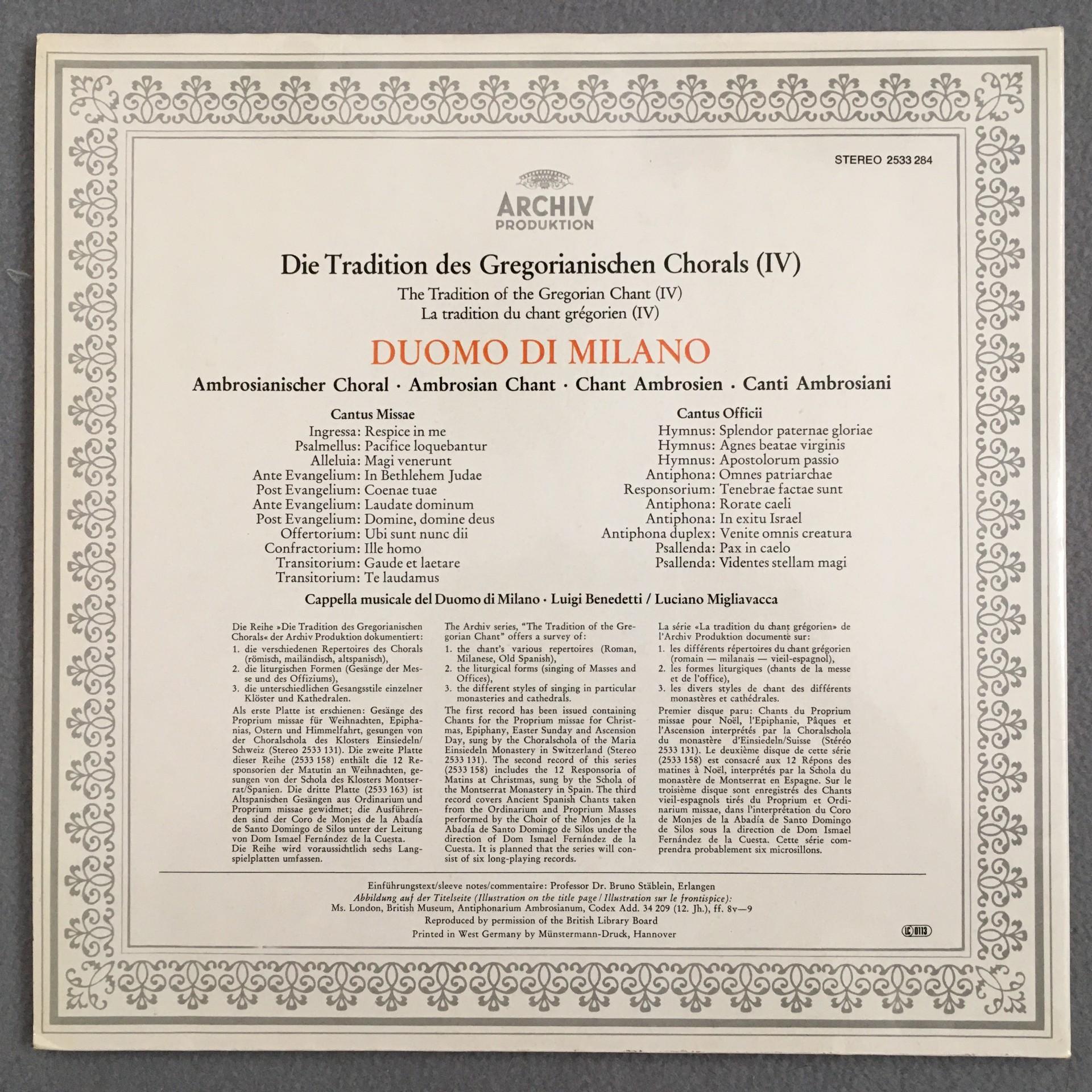 STEREO 2533 284

ARCHIV
PRODUKTION

Die Tradition des Gregorianischen Chorals (IV)

The Tradition of the Gregorian Chant (IV)
La tradition du chant grégorien (IV)

DUOMO DI MILANO

Ambrosianischer Choral · Ambrosian Chant · Chant Ambrosien · Canti Ambrosiani

Cantus Missae
Ingressa: Respice in me
Psalmellus: Pacifice loquebantur
Alleluia: Magi venerunt
Ante Evangelium: In Bethlehem Judae
Post Evangelium: Coenae tuae
Ante Evangelium: Laudate dominum
Post Evangelium: Domine, domine deus
Offertorium: Ubi sunt nunc dii
Confractorium: Ille homo
Transitorium: Gaude et laetare
Transitorium: Te laudamus

Cantus Officii
Hymnus: Splendor paternae gloriae
Hymnus: Agnes beatae virginis
Hymnus: Apostolorum passio
Antiphona: Omnes patriarchae
Responsorium: Tenebrae factae sunt
Antiphona: Rorate caeli
Antiphona: In exitu Israel
Antiphona duplex: Venite omnis creatura
Psallenda: Pax in caelo
Psallenda: Videntes stellam magi

Cappella musicale del Duomo di Milano · Luigi Benedetti / Luciano Migliavacca

Die Reihe »Die Tradition des Gregorianischen Chorals« der Archiv Produktion dokumentiert:
1. die verschiedenen Repertoires des Chorals (römisch, mailändisch, altspanisch),
2. die liturgischen Formen (Gesänge der Messe und des Offiziums),
3. die unterschiedlichen Gesangsstile einzelner Klöster und Kathedralen.

Als erste Platte ist erschienen: Gesänge des Proprium missae für Weihnachten, Epiphanias, Ostern und Himmelfahrt, gesungen von der Choralschola des Klosters Einsiedeln/Schweiz (Stereo 2533 131). Die zweite Platte dieser Reihe (2533 158) enthält die 12 Responsorien der Matutin an Weihnachten, gesungen von der Schola des Klosters Montserrat/Spanien. Die dritte Platte (2533 163) ist Altspanischen Gesängen aus Ordinarium und Proprium missae gewidmet; die Ausführenden sind der Coro de Monjes de la Abadía de Santo Domingo de Silos unter der Leitung von Dom Ismael Fernández de la Cuesta.
Die Reihe wird voraussichtlich sechs Langspielplatten umfassen.

The Archiv series, "The Tradition of the Gregorian Chant" offers a survey of:
1. the chant's various repertoires (Roman, Milanese, Old Spanish),
2. the liturgical forms (singing of Masses and Offices),
3. the different styles of singing in particular monasteries and cathedrals.

The first record has been issued containing Chants for the Proprium missae for Christmas, Epiphany, Easter Sunday and Ascension Day, sung by the Choralschola of the Maria Einsiedeln Monastery in Switzerland (Stereo 2533 131). The second record of this series (2533 158) includes the 12 Responsoria of Matins at Christmas, sung by the Schola of the Montserrat Monastery in Spain. The third record covers Ancient Spanish Chants taken from the Ordinarium and Proprium Masses performed by the Choir of the Monjes de la Abadía de Santo Domingo de Silos under the direction of Dom Ismael Fernández de la Cuesta. It is planned that the series will consist of six long-playing records.

La série «La tradition du chant grégorien» de l'Archiv Produktion documente sur:
1. les différents répertoires du chant grégorien (romain — milanais — vieil-espagnol),
2. les formes liturgiques (chants de la messe et de l'office),
3. les divers styles de chant des différents monastères et cathédrales.

Premier disque paru: Chants du Proprium missae pour Noël, l'Epiphanie, Pâques et l'Ascension interprétés par la Choralschola du monastère d'Einsiedeln/Suisse (Stéréo 2533 131). Le deuxième disque de cette série (2533 158) est consacré aux 12 Répons des matines à Noël, interprétés par la Schola du monastère de Montserrat en Espagne. Sur le troisième disque sont enregistrés des Chants vieil-espagnols tirés du Proprium et Ordinarium missae, dans l'interprétation du Coro de Monjes de la Abadía de Santo Domingo de Silos sous la direction de Dom Ismael Fernández de la Cuesta. Cette série comprendra probablement six microsillons.

Einführungstext/sleeve notes/commentaire: Professor Dr. Bruno Stäblein, Erlangen
Abbildung auf der Titelseite (Illustration on the title page / Illustration sur le frontispice):
Ms. London, British Museum, Antiphonarium Ambrosianum, Codex Add. 34 209 (12. Jh.), ff. 8v—9
Reproduced by permission of the British Library Board
Printed in West Germany by Münstermann-Druck, Hannover

LC 0113